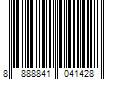 8 888841 041428